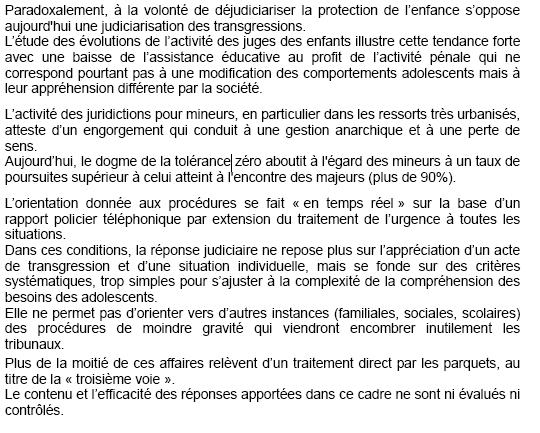 Paradoxalement, à la volonté de déjudiciariser la protection de l'enfance s'oppose aujourd'hui une judiciarisation des transgressions.
L'étude des évolutions de l'activité des juges des enfants illustre cette tendance forte avec une baisse de l'assistance éducative au profit de l'activité pénale qui ne correspond pourtant pas à une modification des comportements adolescents mais à leur appréhension différente par la société.

L'activité des juridictions pour mineurs, en particulier dans les ressorts très urbanisés, atteste d'un engorgement qui conduit à une gestion anarchique et à une perte de sens.
Aujourd'hui, le dogme de la tolérance zéro aboutit à l'égard des mineurs à un taux de poursuites supérieur à celui atteint à l'encontre des majeurs (plus de 90%).

L'orientation donnée aux procédures se fait « en temps réel » sur la base d'un rapport policier téléphonique par extension du traitement de l'urgence à toutes les situations.
Dans ces conditions, la réponse judiciaire ne repose plus sur l'appréciation d'un acte de transgression et d'une situation individuelle, mais se fonde sur des critères systématiques, trop simples pour s'ajuster à la complexité de la compréhension des besoins des adolescents.
Elle ne permet pas d'orienter vers d'autres instances (familiales, sociales, scolaires) des procédures de moindre gravité qui viendront encombrer inutilement les tribunaux.

Plus de la moitié de ces affaires relèvent d'un traitement direct par les parquets, au titre de la « troisième voie ».
Le contenu et l'efficacité des réponses apportées dans ce cadre ne sont ni évalués ni contrôlés.